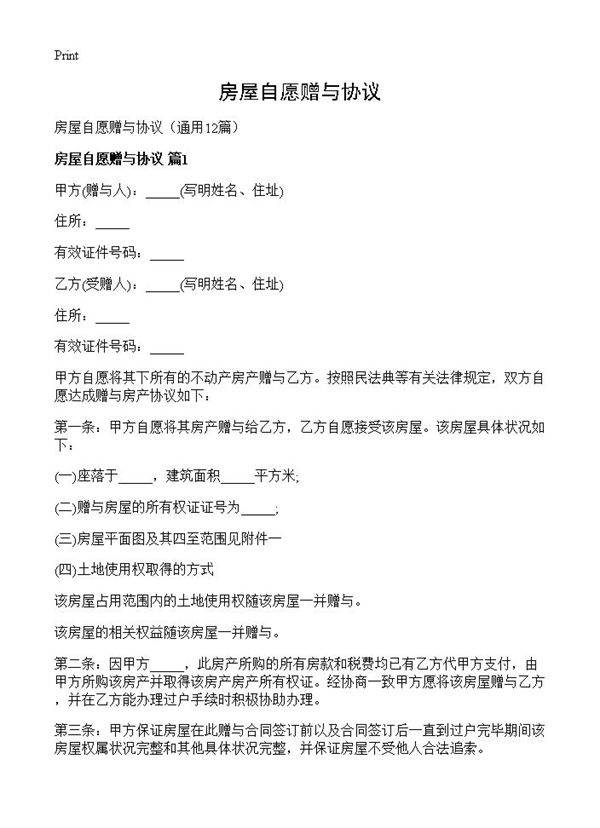 Print

房屋自愿赠与协议

房屋自愿赠与协议（通用12篇）

房屋自愿赠与协议 篇1

甲方(赠与人)：_____(写明姓名、住址)

住所：_____

有效证件号码：_____

乙方(受赠人)：_____(写明姓名、住址)

住所：_____

有效证件号码：_____

甲方自愿将其下所有的不动产房产赠与乙方。按照民法典等有关法律规定，双方自愿达成赠与房产协议如下：

第一条：甲方自愿将其房产赠与给乙方，乙方自愿接受该房屋。该房屋具体状况如下：

(一)座落于_____，建筑面积_____平方米;

(二)赠与房屋的所有权证证号为_____;

(三)房屋平面图及其四至范围见附件一

(四)土地使用权取得的方式

该房屋占用范围内的土地使用权随该房屋一并赠与。

该房屋的相关权益随该房屋一并赠与。

第二条：因甲方_____，此房产所购的所有房款和税费均已有乙方代甲方支付，由甲方所购该房产并取得该房产房产所有权证。经协商一致甲方愿将该房屋赠与乙方，并在乙方能办理过户手续时积极协助办理。

第三条：甲方保证房屋在此赠与合同签订前以及合同签订后一直到过户完毕期间该房屋权属状况完整和其他具体状况完整，并保证房屋不受他人合法追索。